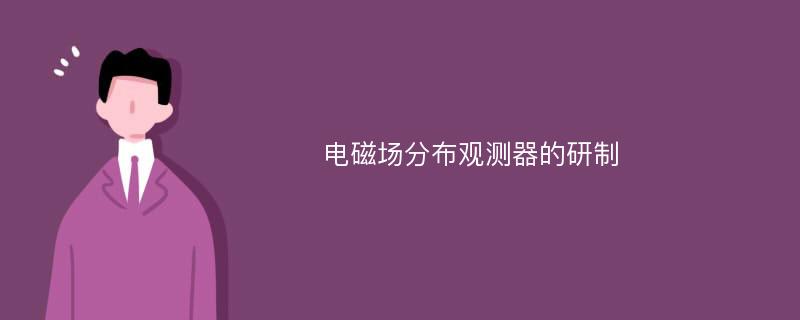 电磁场分布观测器的研制